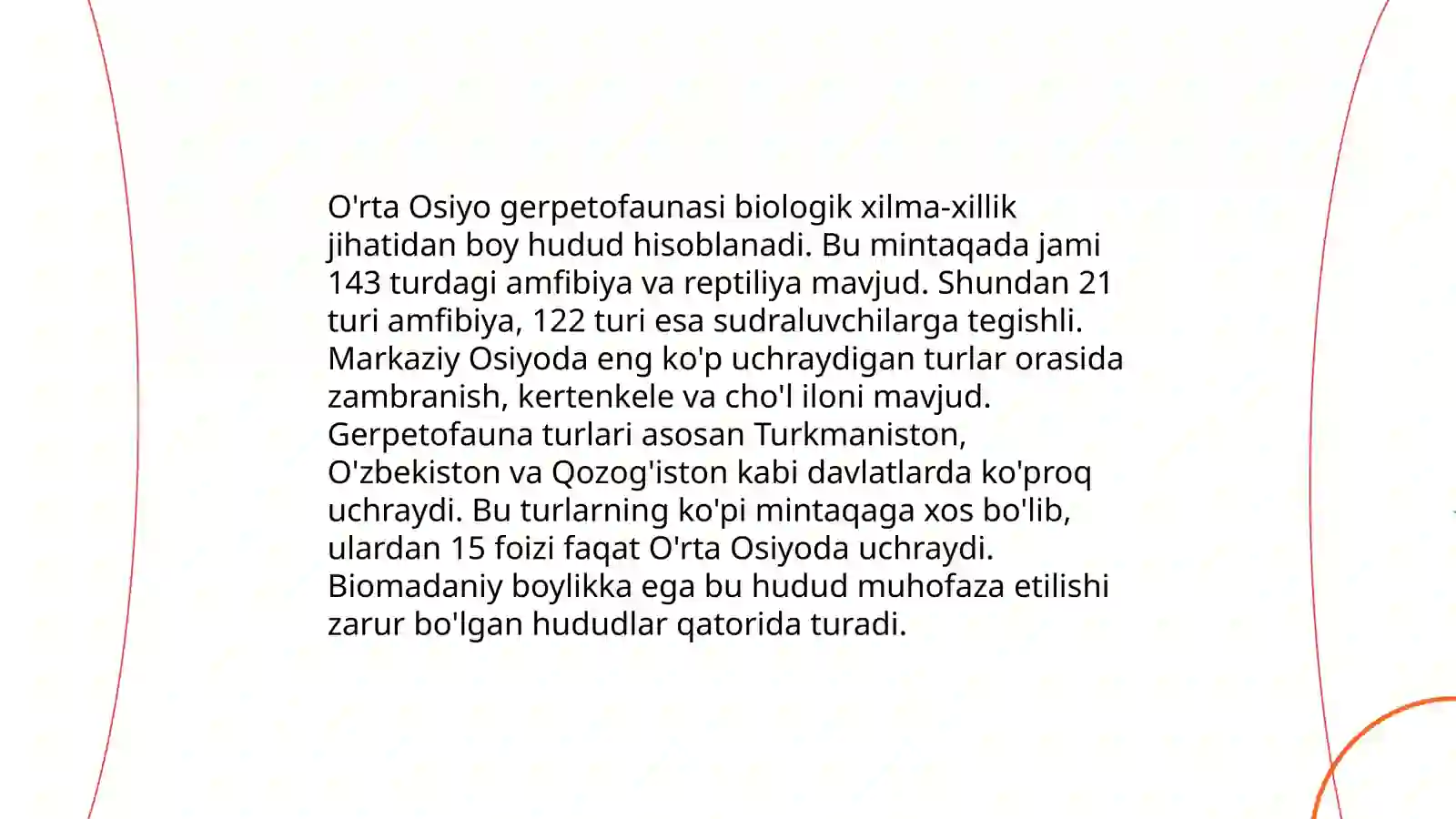 O'rta Osiyo gerpetofaunasi biologik xilma-xillik jihatidan boy hudud hisoblanadi. Bu mintaqada jami 143 turdagi amfibiya va reptiliya mavjud. Shundan 21 turi amfibiya, 122 turi esa sudraluvchilarga tegishli. Markaziy Osiyoda eng ko'p uchraydigan turlar orasida zambranish, kertenkele va cho'l iloni mavjud. Gerpetofauna turlari asosan Turkmaniston, O'zbekiston va Qozog'iston kabi davlatlarda ko'proq uchraydi. Bu turlarning ko'pi mintaqaga xos bo'lib, ulardan 15 foizi faqat O'rta Osiyoda uchraydi. Biomadaniy boylikka ega bu hudud muhofaza etilishi zarur bo'lgan hududlar qatorida turadi.